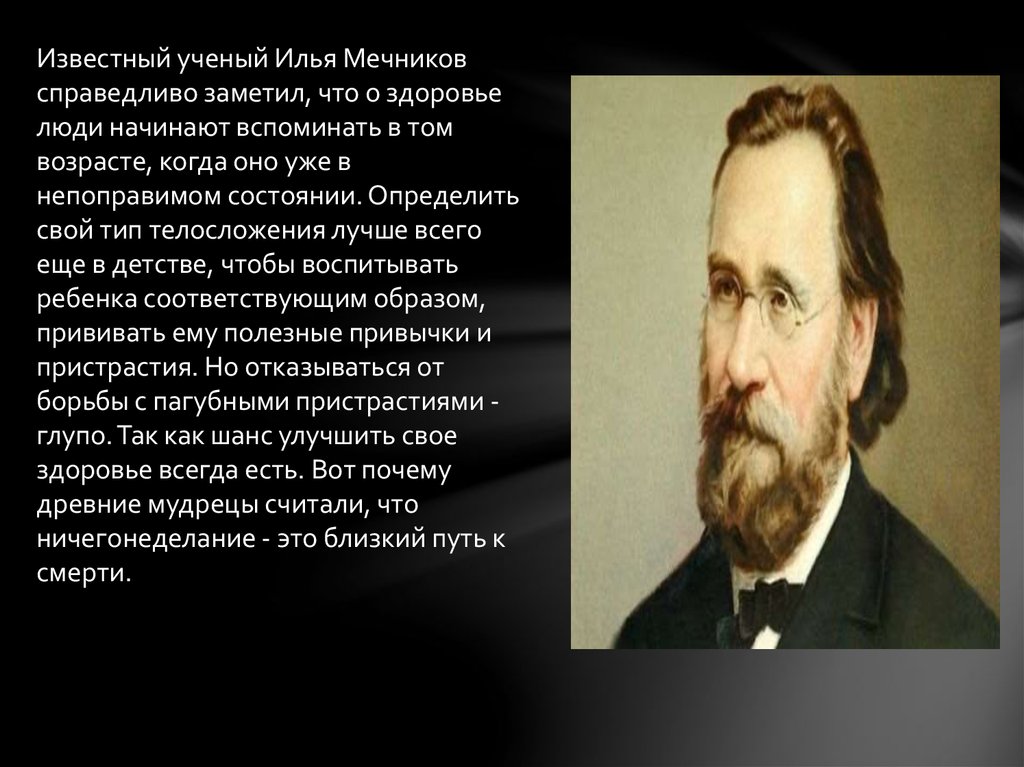 Известный ученый Илья Мечников справедливо заметил, что о здоровье люди начинают вспоминать в том возрасте, когда оно уже в непоправимом состоянии. Определить свой тип телосложения лучше всего еще в детстве, чтобы воспитывать ребенка соответствующим образом, прививать ему полезные привычки и пристрастия. Но отказываться от борьбы с пагубными пристрастиями - глупо. Так как шанс улучшить свое здоровье всегда есть. Вот почему древние мудрецы считали, что ничегонеделание - это близкий путь к смерти.